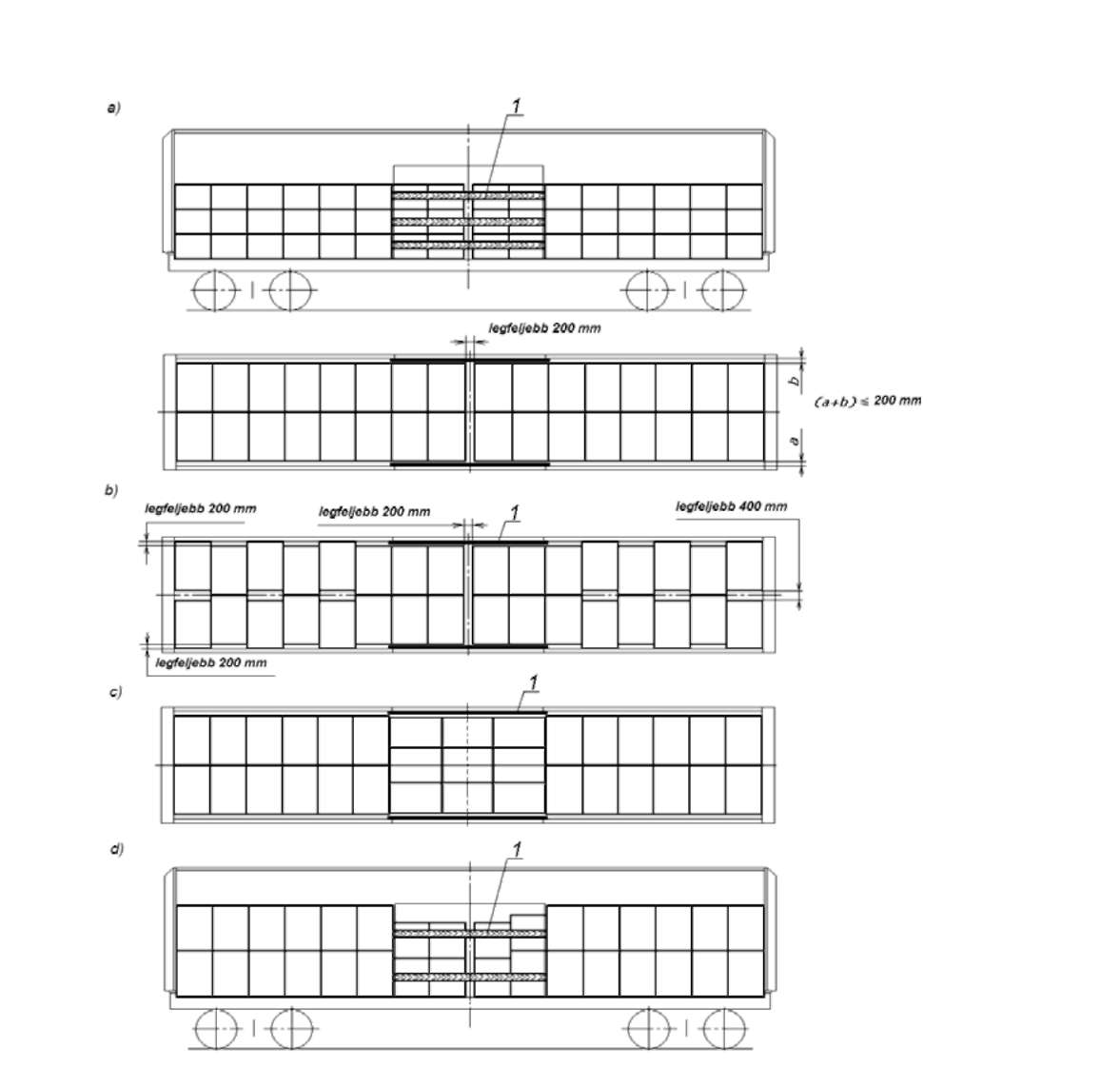 a)

1

legfeljebb 200 mm

b

$(a+b) \leq 200$ mm

a

b)

legfeljebb 200 mm

legfeljebb 200 mm

1

legfeljebb 400 mm

legfeljebb 200 mm

c)

1

d)

1